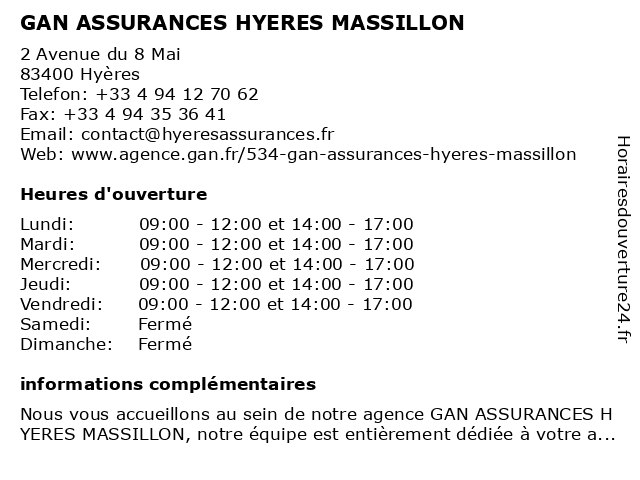 GAN ASSURANCES HYERES MASSILLON

2 Avenue du 8 Mai
83400 Hyères
Telefon: +33 4 94 12 70 62
Fax: +33 4 94 35 36 41
Email: contact@hyeresassurances.fr
Web: www.agence.gan.fr/534-gan-assurances-hyeres-massillon

Heures d'ouverture

| Lundi: | 09:00 - 12:00 et 14:00 - 17:00 |
|---|---|
| Mardi: | 09:00 - 12:00 et 14:00 - 17:00 |
| Mercredi: | 09:00 - 12:00 et 14:00 - 17:00 |
| Jeudi: | 09:00 - 12:00 et 14:00 - 17:00 |
| Vendredi: | 09:00 - 12:00 et 14:00 - 17:00 |
| Samedi: | Fermé |
| Dimanche: | Fermé |

informations complémentaires

Nous vous accueillons au sein de notre agence GAN ASSURANCES H YERES MASSILLON, notre équipe est entièrement dédiée à votre a...

Horairesdouverture24.fr